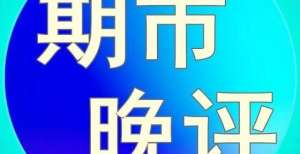 期市

晚评